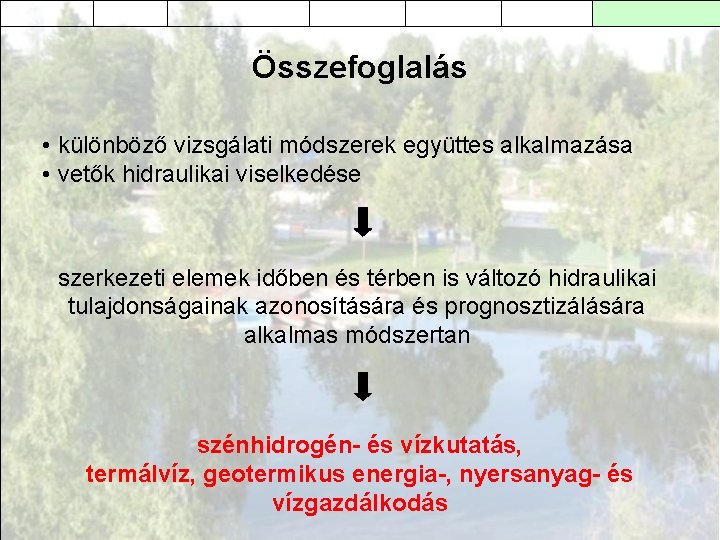 Összefoglalás

• különböző vizsgálati módszerek együttes alkalmazása
• vetők hidraulikai viselkedése

szerkezeti elemek időben és térben is változó hidraulikai tulajdonságainak azonosítására és prognosztizálására alkalmas módszertan

szénhidrogén- és vízkutatás, termálvíz, geotermikus energia-, nyersanyag- és vízgazdálkodás